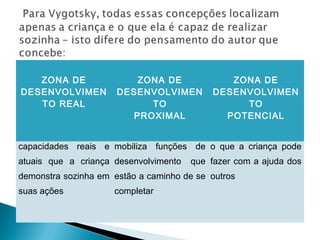 Para Vygotsky, todas essas concepções localizam apenas a criança e o que ela é capaz de realizar sozinha – isto difere do pensamento do autor que concebe:

| ZONA DE DESENVOLVIMENTO REAL | ZONA DE DESENVOLVIMENTO PROXIMAL | ZONA DE DESENVOLVIMENTO POTENCIAL |
|---|---|---|
| capacidades reais e atuais que a criança demonstra sozinha em suas ações | mobiliza funções de desenvolvimento que estão a caminho de se completar | o que a criança pode fazer com a ajuda dos outros |